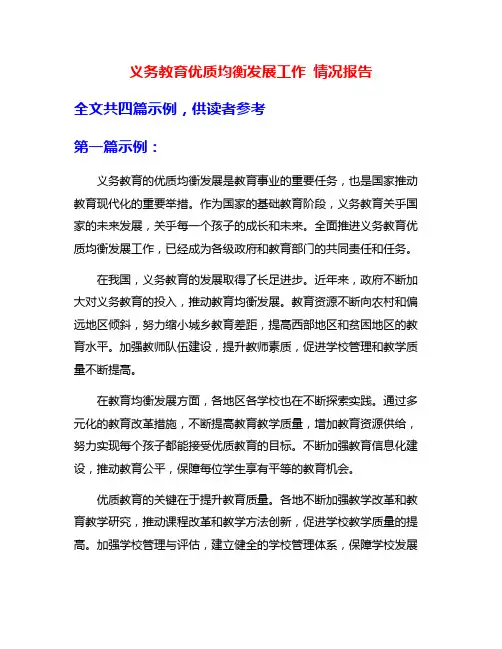 义务教育优质均衡发展工作 情况报告

全文共四篇示例，供读者参考

第一篇示例：

义务教育的优质均衡发展是教育事业的重要任务，也是国家推动教育现代化的重要举措。作为国家的基础教育阶段，义务教育关乎国家的未来发展，关乎每一个孩子的成长和未来。全面推进义务教育优质均衡发展工作，已经成为各级政府和教育部门的共同责任和任务。

在我国，义务教育的发展取得了长足进步。近年来，政府不断加大对义务教育的投入，推动教育均衡发展。教育资源不断向农村和偏远地区倾斜，努力缩小城乡教育差距，提高西部地区和贫困地区的教育水平。加强教师队伍建设，提升教师素质，促进学校管理和教学质量不断提高。

在教育均衡发展方面，各地区各学校也在不断探索实践。通过多元化的教育改革措施，不断提高教育教学质量，增加教育资源供给，努力实现每个孩子都能接受优质教育的目标。不断加强教育信息化建设，推动教育公平，保障每位学生享有平等的教育机会。

优质教育的关键在于提升教育质量。各地不断加强教学改革和教育教学研究，推动课程改革和教学方法创新，促进学校教学质量的提高。加强学校管理与评估，建立健全的学校管理体系，保障学校发展